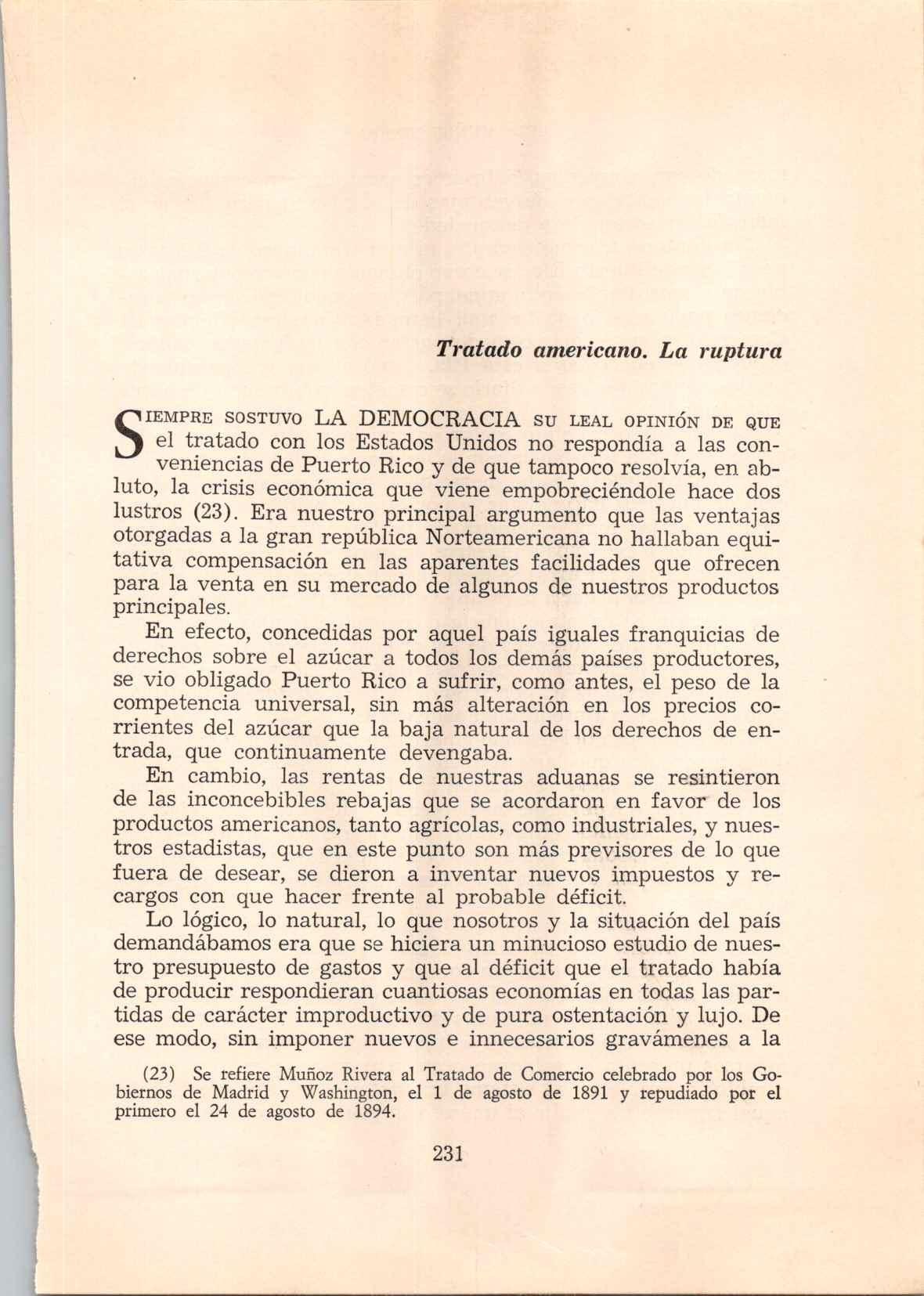 Tratado americano. La ruptura

SIEMPRE SOSTUVO LA DEMOCRACIA SU LEAL OPINIÓN DE QUE el tratado con los Estados Unidos no respondía a las conveniencias de Puerto Rico y de que tampoco resolvía, en abluto, la crisis económica que viene empobreciéndole hace dos lustros (23). Era nuestro principal argumento que las ventajas otorgadas a la gran república Norteamericana no hallaban equitativa compensación en las aparentes facilidades que ofrecen para la venta en su mercado de algunos de nuestros productos principales.

En efecto, concedidas por aquel país iguales franquicias de derechos sobre el azúcar a todos los demás países productores, se vio obligado Puerto Rico a sufrir, como antes, el peso de la competencia universal, sin más alteración en los precios corrientes del azúcar que la baja natural de los derechos de entrada, que continuamente devengaba.

En cambio, las rentas de nuestras aduanas se resintieron de las inconcebibles rebajas que se acordaron en favor de los productos americanos, tanto agrícolas, como industriales, y nuestros estadistas, que en este punto son más previsores de lo que fuera de desear, se dieron a inventar nuevos impuestos y recargos con que hacer frente al probable déficit.

Lo lógico, lo natural, lo que nosotros y la situación del país demandábamos era que se hiciera un minucioso estudio de nuestro presupuesto de gastos y que al déficit que el tratado había de producir respondieran cuantiosas economías en todas las partidas de carácter improductivo y de pura ostentación y lujo. De ese modo, sin imponer nuevos e innecesarios gravámenes a la

(23) Se refiere Muñoz Rivera al Tratado de Comercio celebrado por los Gobiernos de Madrid y Washington, el 1 de agosto de 1891 y repudiado por el primero el 24 de agosto de 1894.

231